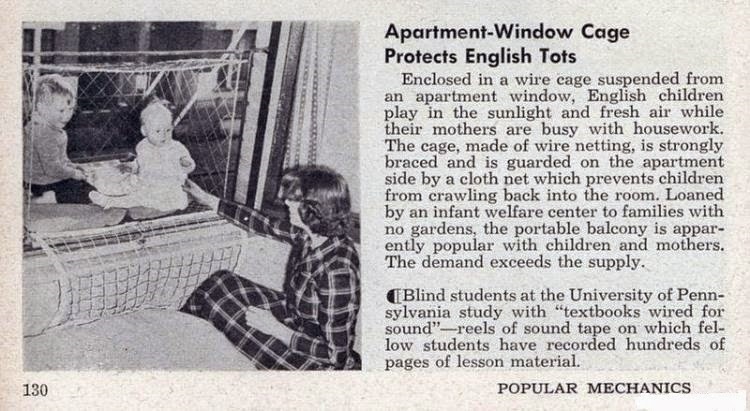 Apartment-Window Cage Protects English Tots

Enclosed in a wire cage suspended from an apartment window, English children play in the sunlight and fresh air while their mothers are busy with housework. The cage, made of wire netting, is strongly braced and is guarded on the apartment side by a cloth net which prevents children from crawling back into the room. Loaned by an infant welfare center to families with no gardens, the portable balcony is apparently popular with children and mothers. The demand exceeds the supply.

Blind students at the University of Pennsylvania study with "textbooks wired for sound"—reels of sound tape on which fellow students have recorded hundreds of pages of lesson material.

130

POPULAR MECHANICS